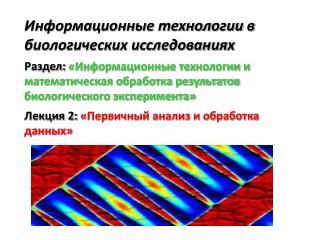 Информационные технологии в биологических исследованиях

Раздел: «Информационные технологии и математическая обработка результатов биологического эксперимента»

Лекция 2: «Первичный анализ и обработка данных»